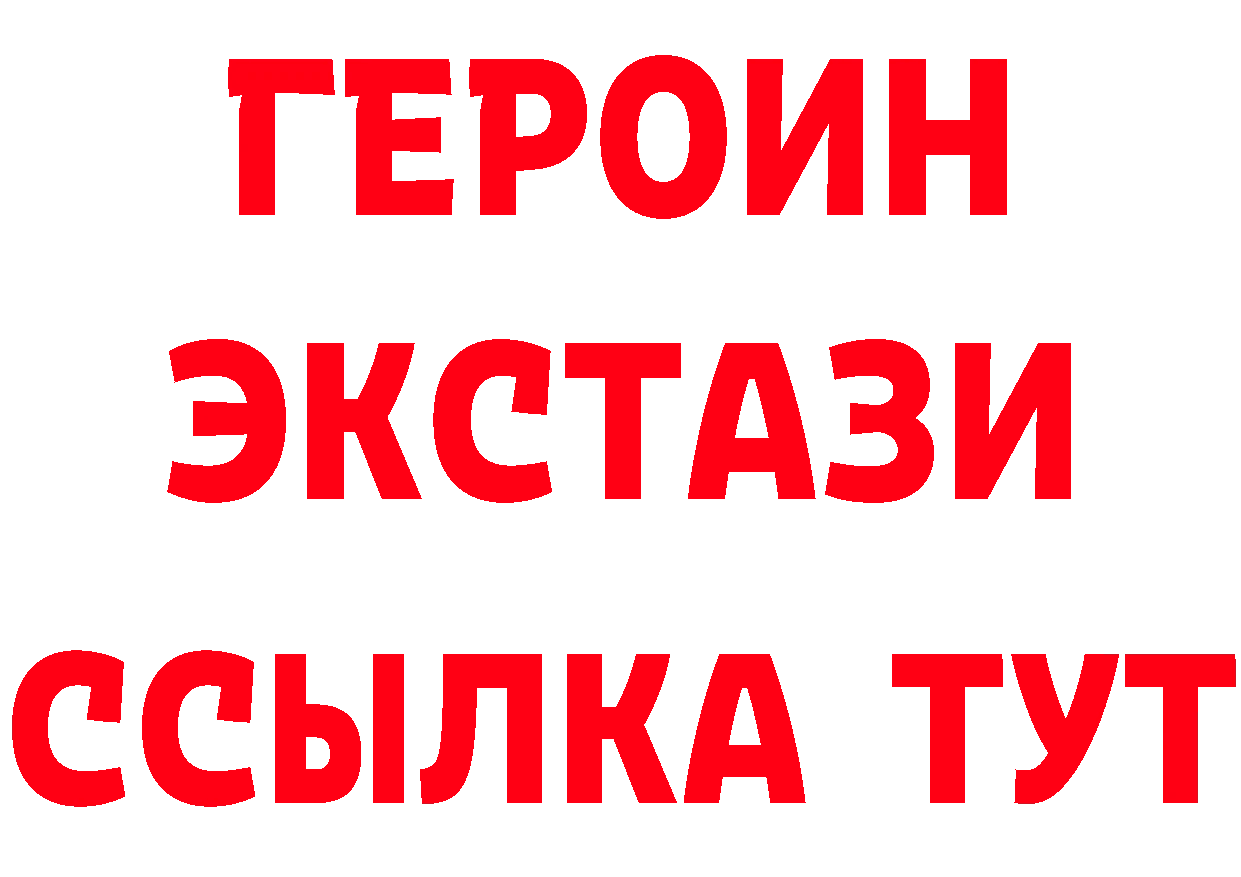 ГЕРОИН
ЭКСТАЗИ
ССЫЛКА ТУТ